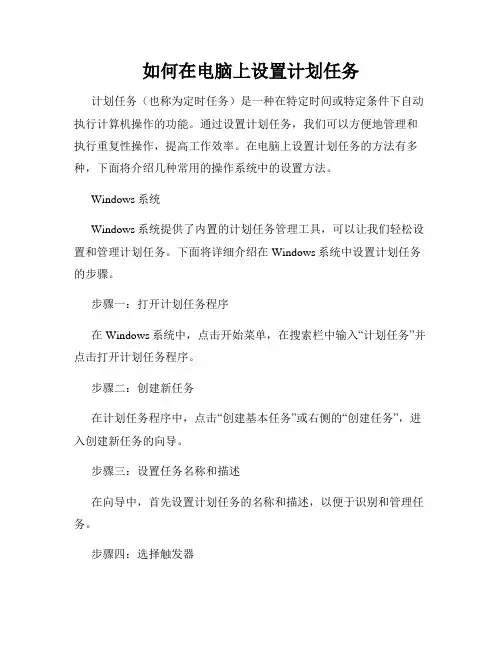 如何在电脑上设置计划任务

计划任务（也称为定时任务）是一种在特定时间或特定条件下自动执行计算机操作的功能。通过设置计划任务，我们可以方便地管理和执行重复性操作，提高工作效率。在电脑上设置计划任务的方法有多种，下面将介绍几种常用的操作系统中的设置方法。

Windows 系统

Windows 系统提供了内置的计划任务管理工具，可以让我们轻松设置和管理计划任务。下面将详细介绍在 Windows 系统中设置计划任务的步骤。

步骤一：打开计划任务程序

在 Windows 系统中，点击开始菜单，在搜索栏中输入“计划任务”并点击打开计划任务程序。

步骤二：创建新任务

在计划任务程序中，点击“创建基本任务”或右侧的“创建任务”，进入创建新任务的向导。

步骤三：设置任务名称和描述

在向导中，首先设置计划任务的名称和描述，以便于识别和管理任务。

步骤四：选择触发器